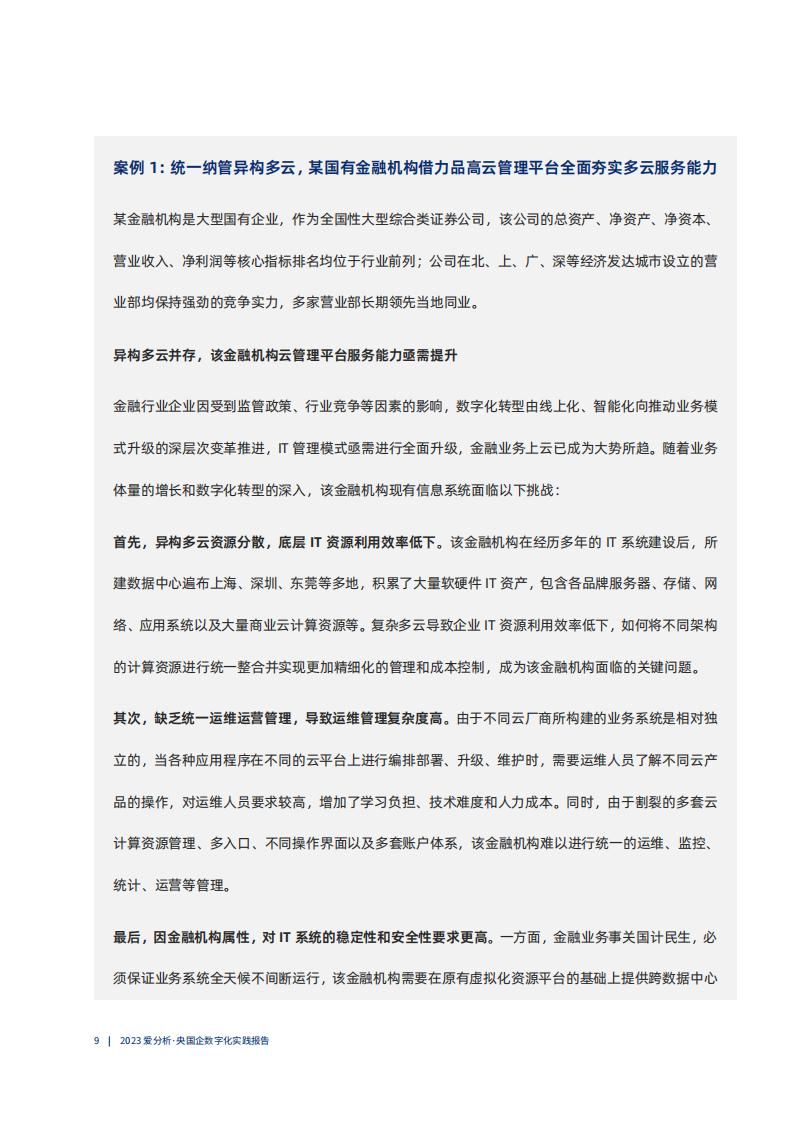 案例 1：统一纳管异构多云，某国有金融机构借力品高云管理平台全面夯实多云服务能力

某金融机构是大型国有企业，作为全国性大型综合类证券公司，该公司的总资产、净资产、净资本、营业收入、净利润等核心指标排名均位于行业前列；公司在北、上、广、深等经济发达城市设立的营业部均保持强劲的竞争实力，多家营业部长期领先当地同业。

异构多云并存，该金融机构云管理平台服务能力亟需提升

金融行业企业因受到监管政策、行业竞争等因素的影响，数字化转型由线上化、智能化向推动业务模式升级的深层次变革推进，IT 管理模式亟需进行全面升级，金融业务上云已成为大势所趋。随着业务体量的增长和数字化转型的深入，该金融机构现有信息系统面临以下挑战：

首先，异构多云资源分散，底层 IT 资源利用效率低下。该金融机构在经历多年的 IT 系统建设后，所建数据中心遍布上海、深圳、东莞等多地，积累了大量软硬件 IT 资产，包含各品牌服务器、存储、网络、应用系统以及大量商业云计算资源等。复杂多云导致企业 IT 资源利用效率低下，如何将不同架构的计算资源进行统一整合并实现更加精细化的管理和成本控制，成为该金融机构面临的关键问题。

其次，缺乏统一运维运营管理，导致运维管理复杂度高。由于不同云厂商所构建的业务系统是相对独立的，当各种应用程序在不同的云平台上进行编排部署、升级、维护时，需要运维人员了解不同云产品的操作，对运维人员要求较高，增加了学习负担、技术难度和人力成本。同时，由于割裂的多套云计算资源管理、多入口、不同操作界面以及多套账户体系，该金融机构难以进行统一的运维、监控、统计、运营等管理。

最后，因金融机构属性，对 IT 系统的稳定性和安全性要求更高。一方面，金融业务事关国计民生，必须保证业务系统全天候不间断运行，该金融机构需要在原有虚拟化资源平台的基础上提供跨数据中心

9 | 2023 爱分析·央国企数字化实践报告